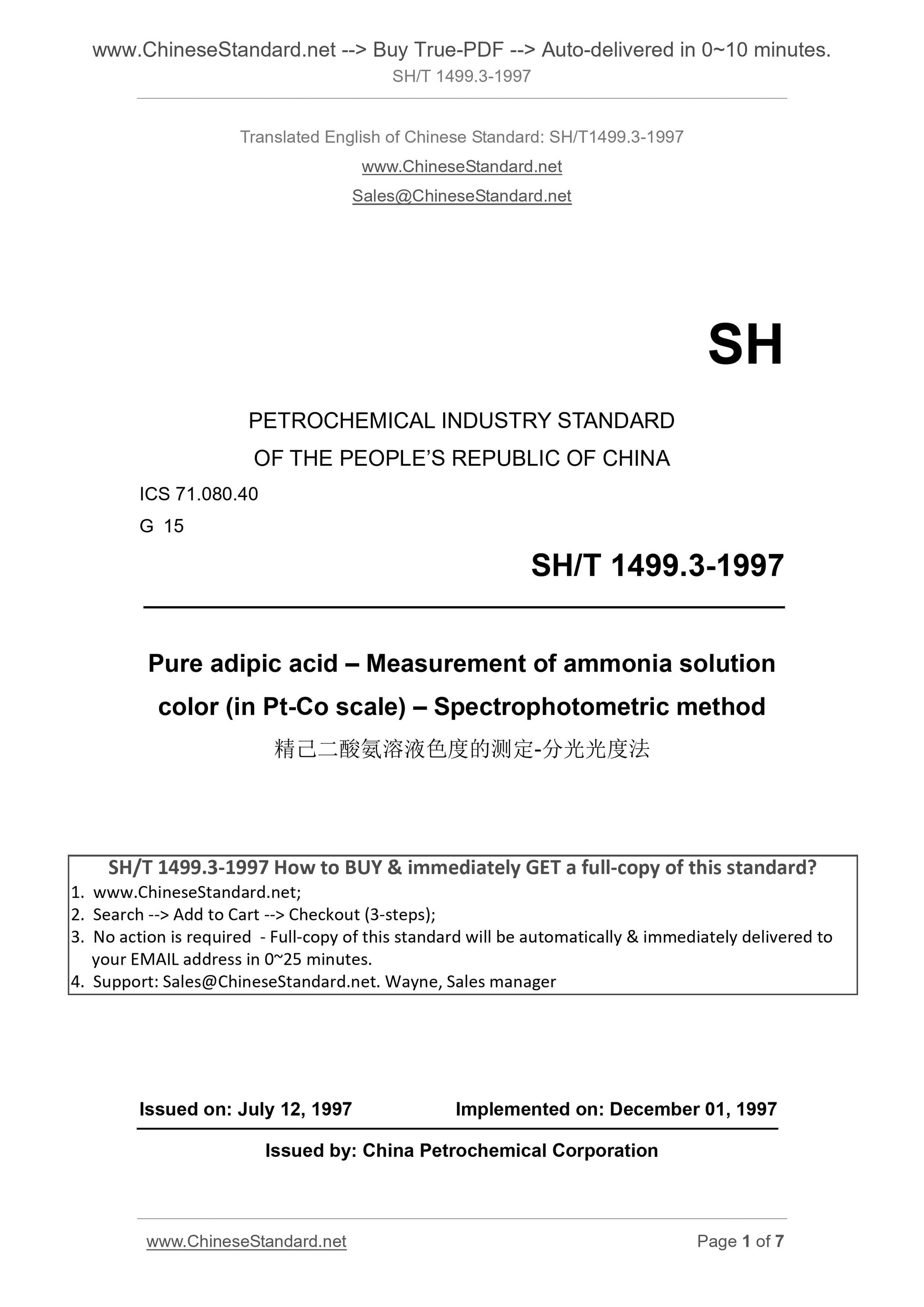 www.ChineseStandard.net --> Buy True-PDF --> Auto-delivered in 0~10 minutes.
SH/T 1499.3-1997

Translated English of Chinese Standard: SH/T1499.3-1997

www.ChineseStandard.net

Sales@ChineseStandard.net

SH

PETROCHEMICAL INDUSTRY STANDARD
OF THE PEOPLE'S REPUBLIC OF CHINA

ICS 71.080.40
G 15

SH/T 1499.3-1997

Pure adipic acid – Measurement of ammonia solution color (in Pt-Co scale) – Spectrophotometric method

精己二酸氨溶液色度的测定-分光光度法

SH/T 1499.3-1997 How to BUY & immediately GET a full-copy of this standard?
1. www.ChineseStandard.net;
2. Search --> Add to Cart --> Checkout (3-steps);
3. No action is required - Full-copy of this standard will be automatically & immediately delivered to your EMAIL address in 0~25 minutes.
4. Support: Sales@ChineseStandard.net. Wayne, Sales manager

Issued on: July 12, 1997 Implemented on: December 01, 1997

Issued by: China Petrochemical Corporation

www.ChineseStandard.net Page 1 of 7